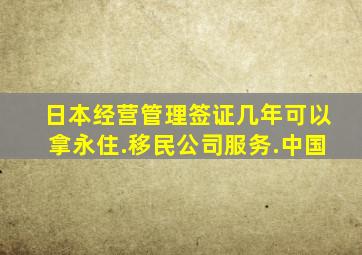 日本经营管理签证几年可以拿永住.移民公司服务.中国